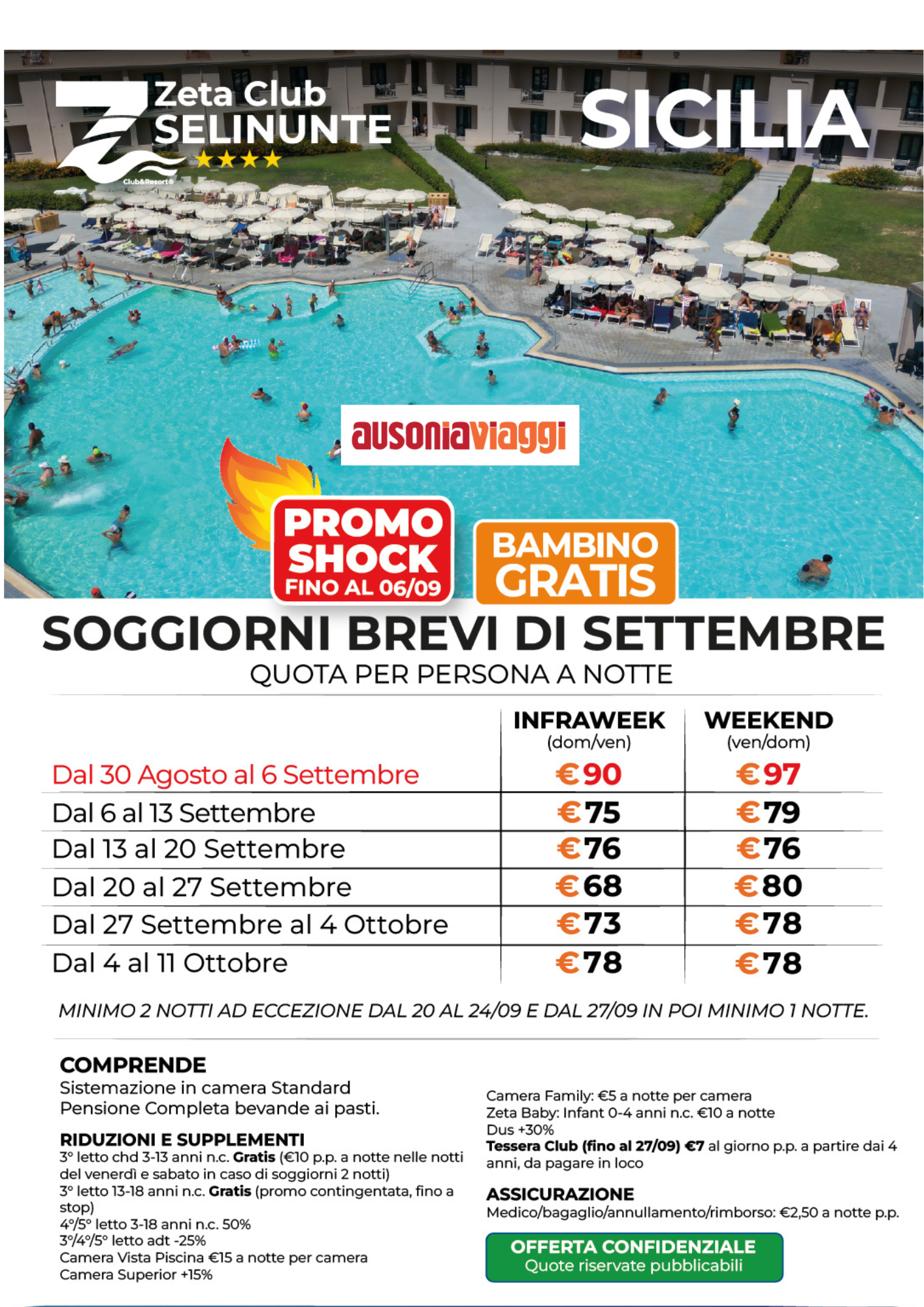 Zeta Club SELINUNTE ★★★★
Club&Resort®

SICILIA

ausoniaviaggi

PROMO SHOCK FINO AL 06/09

BAMBINO GRATIS

SOGGIORNI BREVI DI SETTEMBRE
QUOTA PER PERSONA A NOTTE

| | INFRAWEEK (dom/ven) | WEEKEND (ven/dom) |
|---|---|---|
| Dal 30 Agosto al 6 Settembre | €90 | €97 |
| Dal 6 al 13 Settembre | €75 | €79 |
| Dal 13 al 20 Settembre | €76 | €76 |
| Dal 20 al 27 Settembre | €68 | €80 |
| Dal 27 Settembre al 4 Ottobre | €73 | €78 |
| Dal 4 al 11 Ottobre | €78 | €78 |

MINIMO 2 NOTTI AD ECCEZIONE DAL 20 AL 24/09 E DAL 27/09 IN POI MINIMO 1 NOTTE.

COMPRENDE
Sistemazione in camera Standard
Pensione Completa bevande ai pasti.

RIDUZIONI E SUPPLEMENTI
3° letto chd 3-13 anni n.c. Gratis (€10 p.p. a notte nelle notti del venerdì e sabato in caso di soggiorni 2 notti)
3° letto 13-18 anni n.c. Gratis (promo contingentata, fino a stop)
4°/5° letto 3-18 anni n.c. 50%
3°/4°/5° letto adt -25%
Camera Vista Piscina €15 a notte per camera
Camera Superior +15%

Camera Family: €5 a notte per camera
Zeta Baby: Infant 0-4 anni n.c. €10 a notte
Dus +30%
Tessera Club (fino al 27/09) €7 al giorno p.p. a partire dai 4 anni, da pagare in loco

ASSICURAZIONE
Medico/bagaglio/annullamento/rimborso: €2,50 a notte p.p.

OFFERTA CONFIDENZIALE
Quote riservate pubblicabili